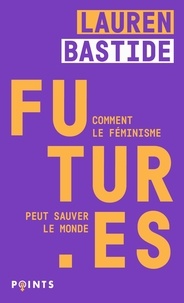 LAUREN
BASTIDE

FU
TUR
.ES

COMMENT
LE FÉMINISME

PEUT SAUVER
LE MONDE

POINTS